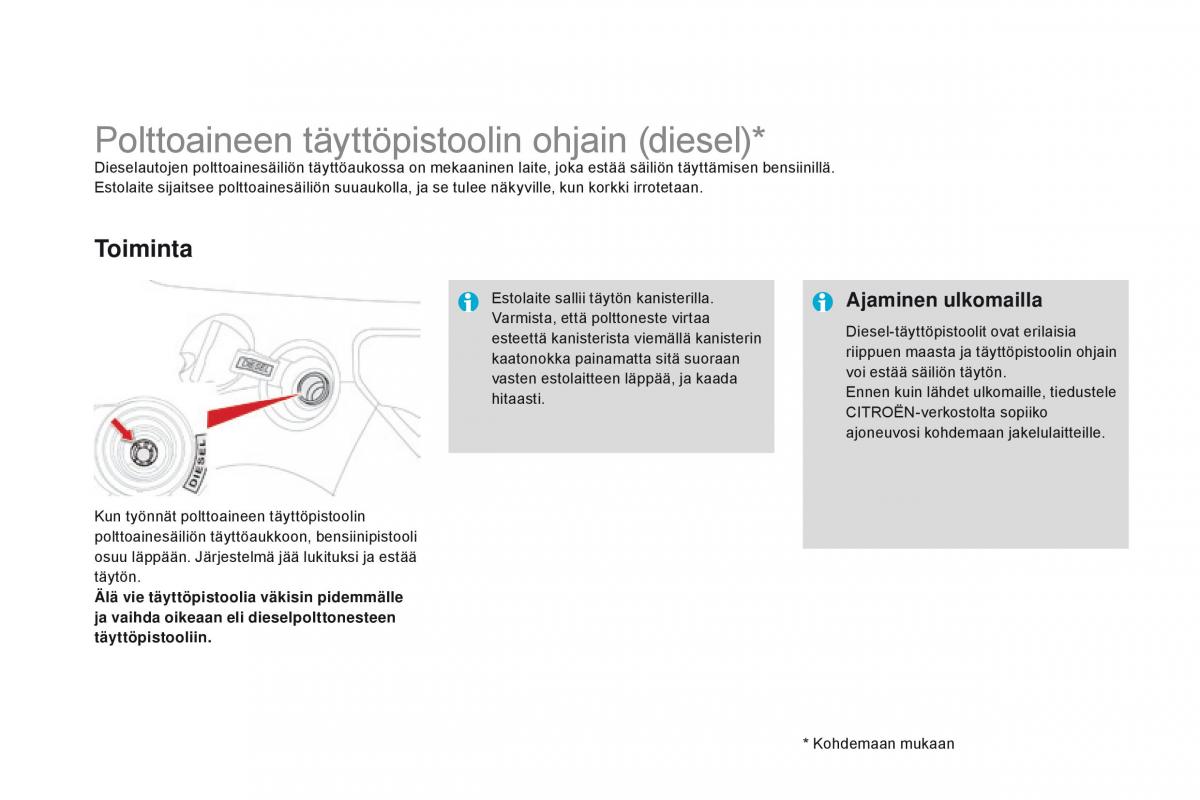 Polttoaineen täyttöpistoolin ohjain (diesel)*
Dieselautojen polttoainesäiliön täyttöaukossa on mekaaninen laite, joka estää säiliön täyttämisen bensiinillä. Estolaite sijaitsee polttoainesäiliön suuaukolla, ja se tulee näkyville, kun korkki irrotetaan.

Toiminta

DIESEL

DIESEL

Kun työnnät polttoaineen täyttöpistoolin polttoainesäiliön täyttöaukkoon, bensiinipistooli osuu läppään. Järjestelmä jää lukituksi ja estää täytön.
Älä vie täyttöpistoolia väkisin pidemmälle ja vaihda oikeaan eli dieselpolttonesteen täyttöpistooliin.

Estolaite sallii täytön kanisterilla. Varmista, että polttoneste virtaa esteettä kanisterista viemällä kanisterin kaatonokka painamatta sitä suoraan vasten estolaitteen läppää, ja kaada hitaasti.

Ajaminen ulkomailla
Diesel-täyttöpistoolit ovat erilaisia riippuen maasta ja täyttöpistoolin ohjain voi estää säiliön täytön.
Ennen kuin lähdet ulkomaille, tiedustele CITROËN-verkostolta sopiiko ajoneuvosi kohdemaan jakelulaitteille.

* Kohdemaan mukaan